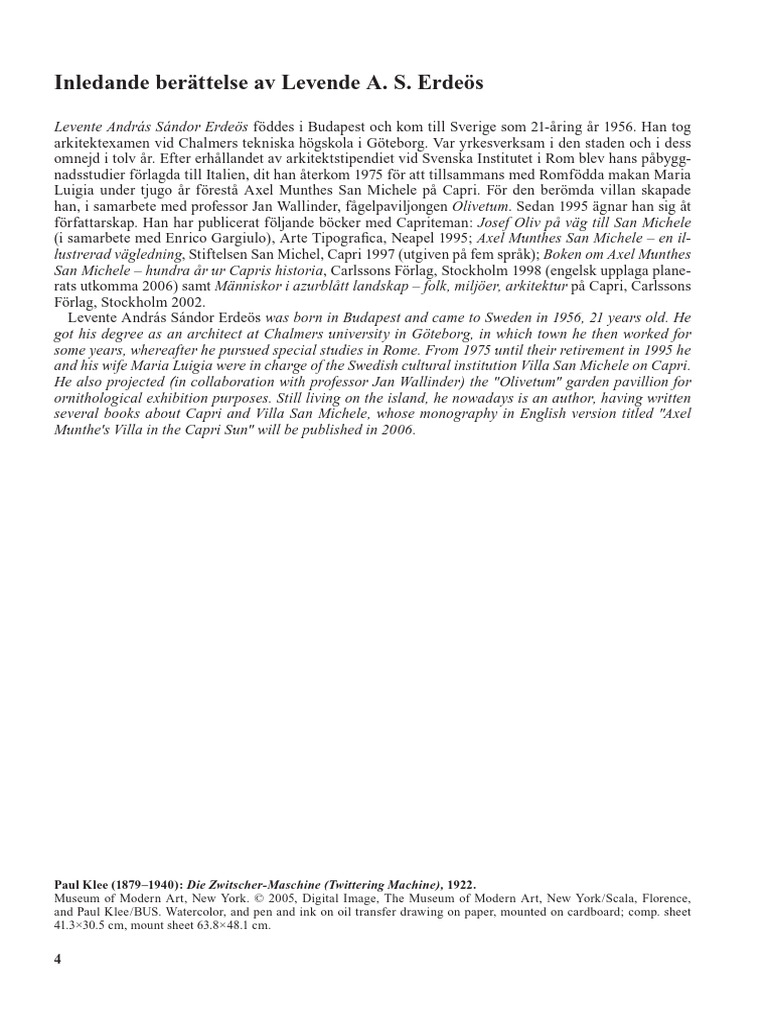 Inledande berättelse av Levende A. S. Erdeös

Levente András Sándor Erdeös föddes i Budapest och kom till Sverige som 21-åring år 1956. Han tog arkitektexamen vid Chalmers tekniska högskola i Göteborg. Var yrkesverksam i den staden och i dess omnejd i tolv år. Efter erhållandet av arkitektstipendiet vid Svenska Institutet i Rom blev hans påbyggnadsstudier förlagda till Italien, dit han återkom 1975 för att tillsammans med Romfödda makan Maria Luigia under tjugo år förestå Axel Munthes San Michele på Capri. För den berömda villan skapade han, i samarbete med professor Jan Wallinder, fågelpaviljongen Olivetum. Sedan 1995 ägnar han sig åt författarskap. Han har publicerat följande böcker med Capriteman: Josef Oliv på väg till San Michele (i samarbete med Enrico Gargiulo), Arte Tipografica, Neapel 1995; Axel Munthes San Michele – en illustrerad vägledning, Stiftelsen San Michel, Capri 1997 (utgiven på fem språk); Boken om Axel Munthes San Michele – hundra år ur Capris historia, Carlssons Förlag, Stockholm 1998 (engelsk upplaga planerats utkomma 2006) samt Människor i azurblått landskap – folk, miljöer, arkitektur på Capri, Carlssons Förlag, Stockholm 2002.
Levente András Sándor Erdeös was born in Budapest and came to Sweden in 1956, 21 years old. He got his degree as an architect at Chalmers university in Göteborg, in which town he then worked for some years, whereafter he pursued special studies in Rome. From 1975 until their retirement in 1995 he and his wife Maria Luigia were in charge of the Swedish cultural institution Villa San Michele on Capri. He also projected (in collaboration with professor Jan Wallinder) the "Olivetum" garden pavillion for ornithological exhibition purposes. Still living on the island, he nowadays is an author, having written several books about Capri and Villa San Michele, whose monography in English version titled "Axel Munthe's Villa in the Capri Sun" will be published in 2006.

Paul Klee (1879–1940): Die Zwitscher-Maschine (Twittering Machine), 1922.
Museum of Modern Art, New York. © 2005, Digital Image, The Museum of Modern Art, New York/Scala, Florence, and Paul Klee/BUS. Watercolor, and pen and ink on oil transfer drawing on paper, mounted on cardboard; comp. sheet 41.3×30.5 cm, mount sheet 63.8×48.1 cm.

4